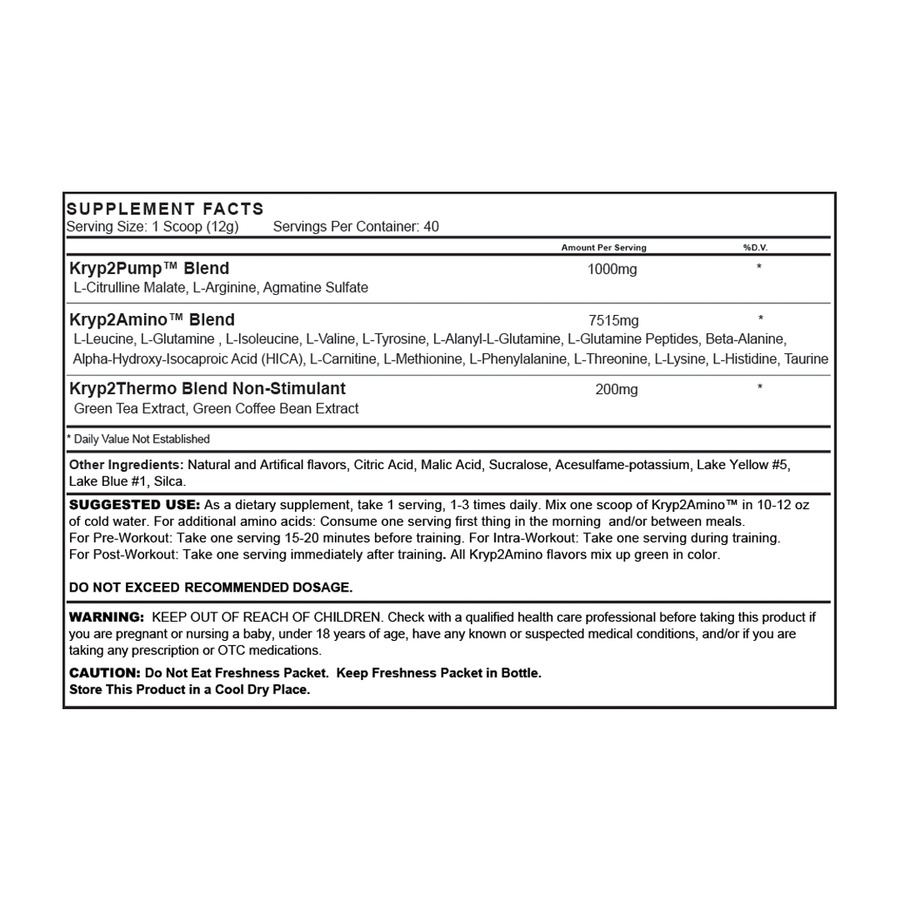 SUPPLEMENT FACTS
Serving Size: 1 Scoop (12g) Servings Per Container: 40

| | Amount Per Serving | %D.V. |
|---|---|---|
| Kryp2Pump™ Blend<br>L-Citrulline Malate, L-Arginine, Agmatine Sulfate | 1000mg | * |
| Kryp2Amino™ Blend<br>L-Leucine, L-Glutamine , L-Isoleucine, L-Valine, L-Tyrosine, L-Alanyl-L-Glutamine, L-Glutamine Peptides, Beta-Alanine, Alpha-Hydroxy-Isocaproic Acid (HICA), L-Carnitine, L-Methionine, L-Phenylalanine, L-Threonine, L-Lysine, L-Histidine, Taurine | 7515mg | * |
| Kryp2Thermo Blend Non-Stimulant<br>Green Tea Extract, Green Coffee Bean Extract | 200mg | * |

* Daily Value Not Established

Other Ingredients: Natural and Artifical flavors, Citric Acid, Malic Acid, Sucralose, Acesulfame-potassium, Lake Yellow #5, Lake Blue #1, Silca.

SUGGESTED USE: As a dietary supplement, take 1 serving, 1-3 times daily. Mix one scoop of Kryp2Amino™ in 10-12 oz of cold water. For additional amino acids: Consume one serving first thing in the morning and/or between meals.
For Pre-Workout: Take one serving 15-20 minutes before training. For Intra-Workout: Take one serving during training.
For Post-Workout: Take one serving immediately after training. All Kryp2Amino flavors mix up green in color.

DO NOT EXCEED RECOMMENDED DOSAGE.

WARNING: KEEP OUT OF REACH OF CHILDREN. Check with a qualified health care professional before taking this product if you are pregnant or nursing a baby, under 18 years of age, have any known or suspected medical conditions, and/or if you are taking any prescription or OTC medications.
CAUTION: Do Not Eat Freshness Packet. Keep Freshness Packet in Bottle.
Store This Product in a Cool Dry Place.